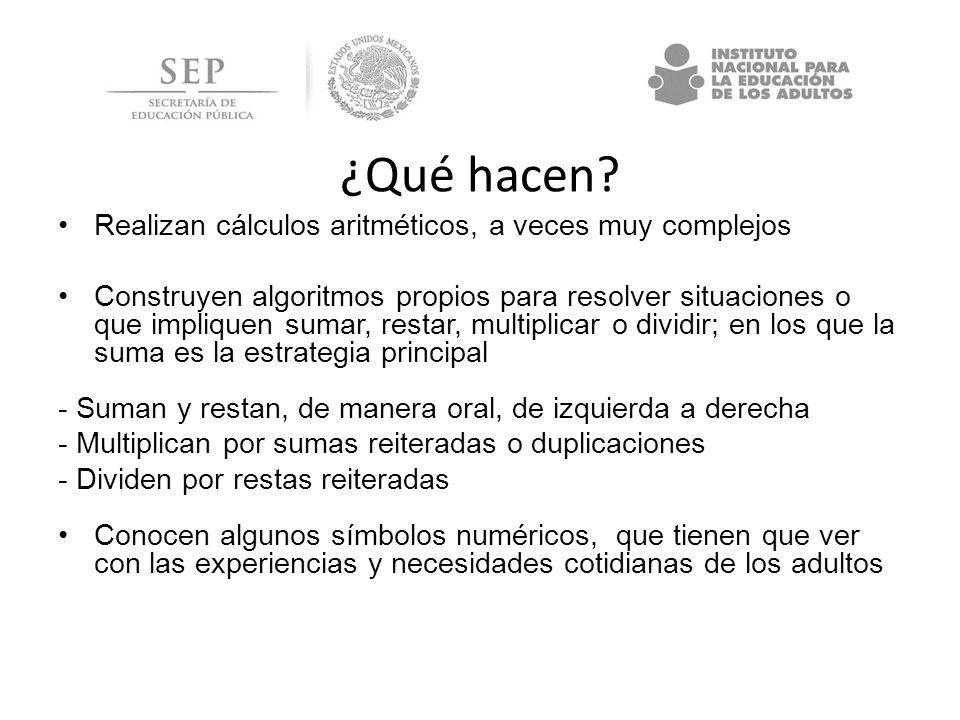 SEP
SECRETARÍA DE EDUCACIÓN PÚBLICA

ESTADOS UNIDOS MEXICANOS

INSTITUTO NACIONAL PARA LA EDUCACIÓN DE LOS ADULTOS

¿Qué hacen?

• Realizan cálculos aritméticos, a veces muy complejos

• Construyen algoritmos propios para resolver situaciones o que impliquen sumar, restar, multiplicar o dividir; en los que la suma es la estrategia principal

- Suman y restan, de manera oral, de izquierda a derecha
- Multiplican por sumas reiteradas o duplicaciones
- Dividen por restas reiteradas

• Conocen algunos símbolos numéricos, que tienen que ver con las experiencias y necesidades cotidianas de los adultos